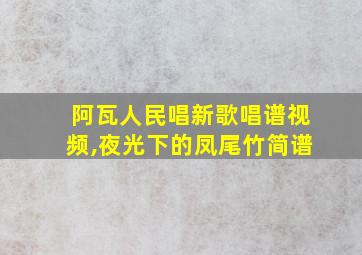 阿瓦人民唱新歌唱谱视频,夜光下的凤尾竹简谱